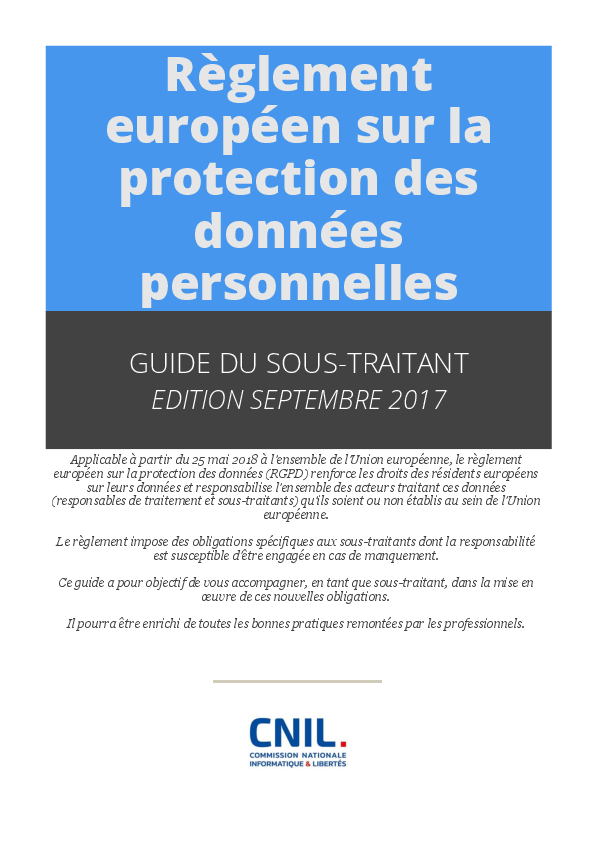 Règlement européen sur la protection des données personnelles

GUIDE DU SOUS-TRAITANT
EDITION SEPTEMBRE 2017

Applicable à partir du 25 mai 2018 à l'ensemble de l'Union européenne, le règlement européen sur la protection des données (RGPD) renforce les droits des résidents européens sur leurs données et responsabilise l'ensemble des acteurs traitant ces données (responsables de traitement et sous-traitants) qu'ils soient ou non établis au sein de l'Union européenne.

Le règlement impose des obligations spécifiques aux sous-traitants dont la responsabilité est susceptible d'être engagée en cas de manquement.

Ce guide a pour objectif de vous accompagner, en tant que sous-traitant, dans la mise en œuvre de ces nouvelles obligations.

Il pourra être enrichi de toutes les bonnes pratiques remontées par les professionnels.

CNIL.
COMMISSION NATIONALE
INFORMATIQUE & LIBERTÉS